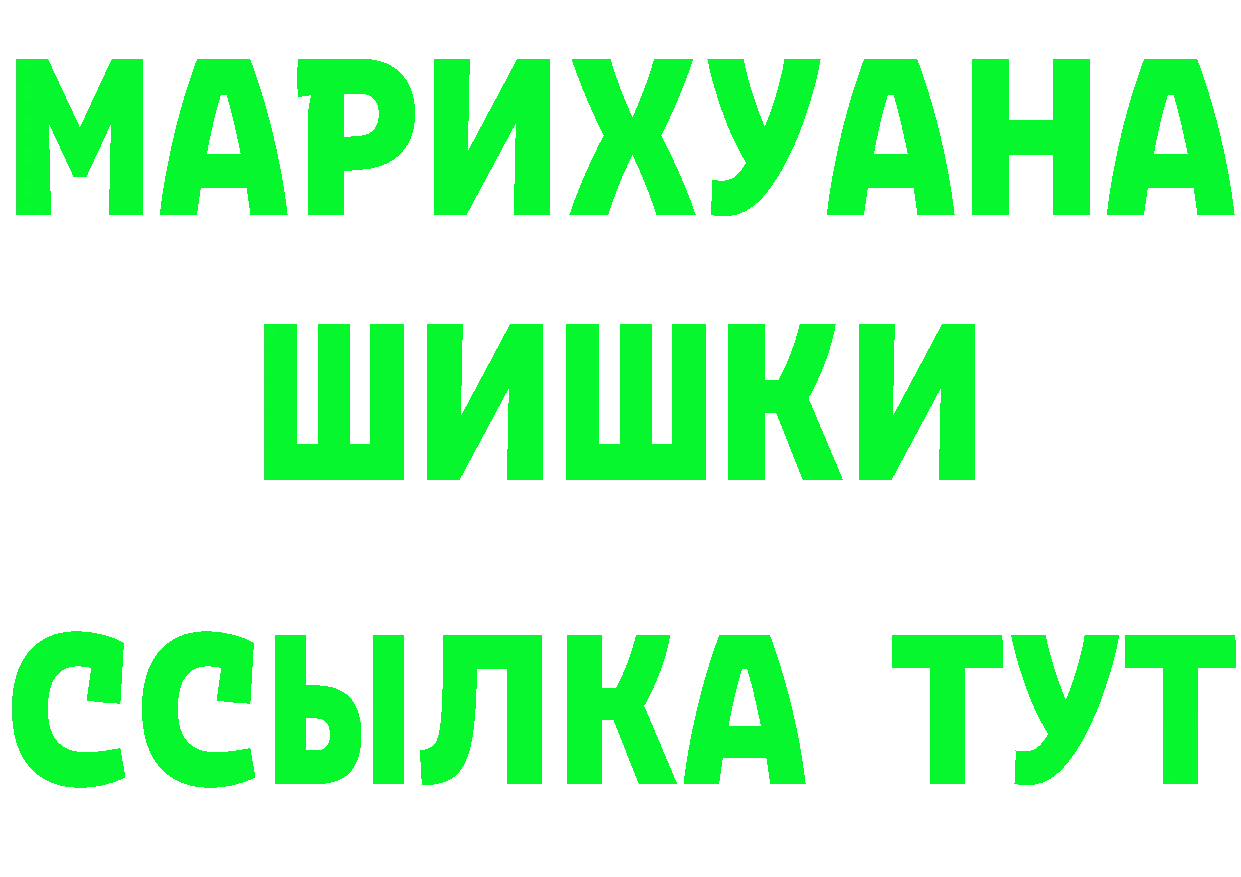 МАРИХУАНА
ШИШКИ
ССЫЛКА ТУТ